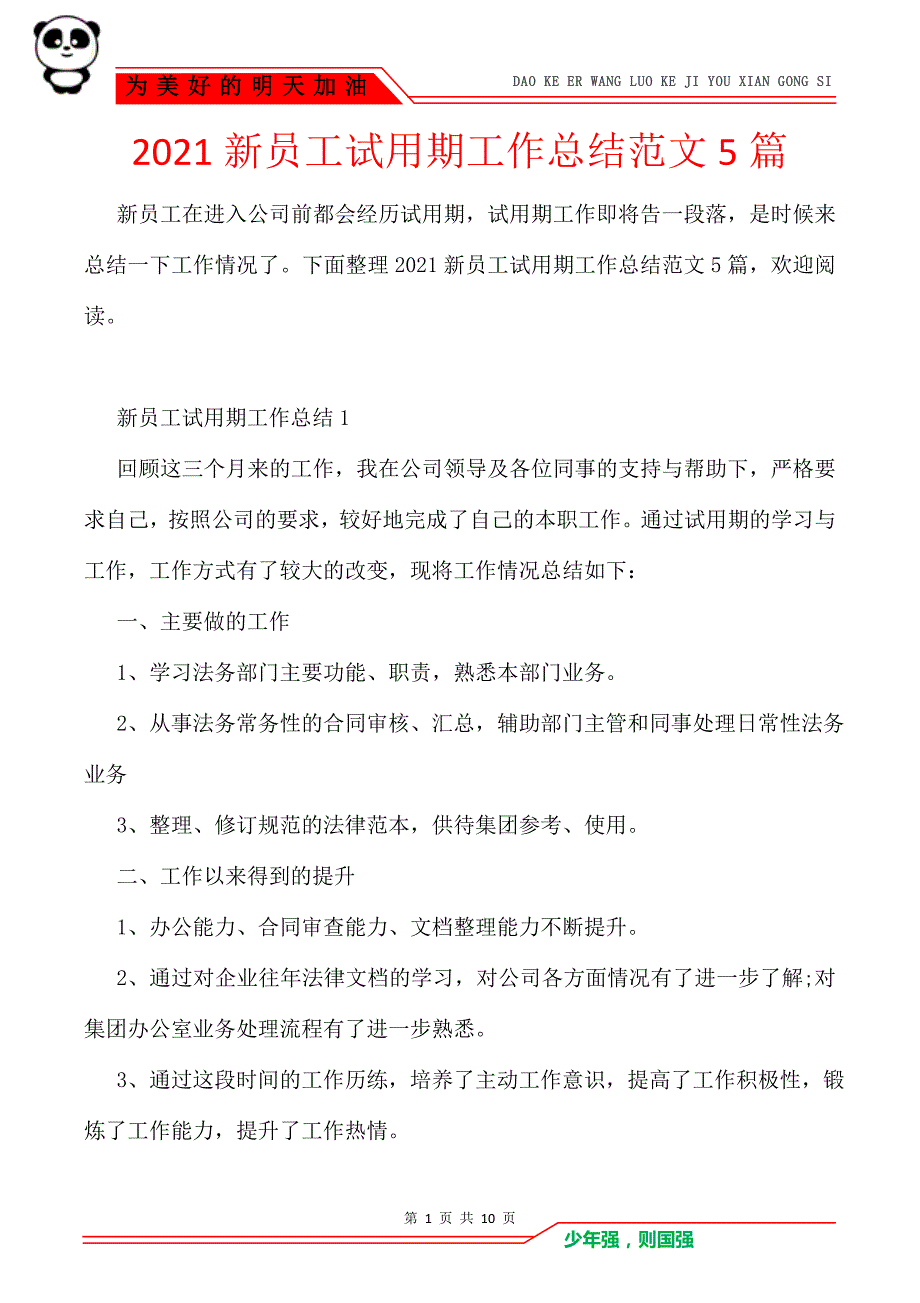 为美好的明天加油

DAO KE ER WANG LUO KE JI YOU XIAN GONG SI

2021 新员工试用期工作总结范文 5 篇

新员工在进入公司前都会经历试用期，试用期工作即将告一段落，是时候来总结一下工作情况了。下面整理 2021 新员工试用期工作总结范文 5 篇，欢迎阅读。

新员工试用期工作总结 1

回顾这三个月来的工作，我在公司领导及各位同事的支持与帮助下，严格要求自己，按照公司的要求，较好地完成了自己的本职工作。通过试用期的学习与工作，工作方式有了较大的改变，现将工作情况总结如下：

一、主要做的工作

1、学习法务部门主要功能、职责，熟悉本部门业务。

2、从事法务常务性的合同审核、汇总，辅助部门主管和同事处理日常性法务业务

3、整理、修订规范的法律范本，供待集团参考、使用。

二、工作以来得到的提升

1、办公能力、合同审查能力、文档整理能力不断提升。

2、通过对企业往年法律文档的学习，对公司各方面情况有了进一步了解;对集团办公室业务处理流程有了进一步熟悉。

3、通过这段时间的工作历练，培养了主动工作意识，提高了工作积极性，锻炼了工作能力，提升了工作热情。

第 1 页 共 10 页

少年强，则国强